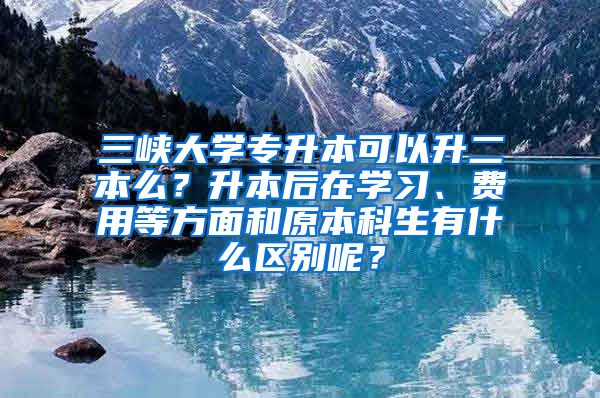 三峡大学专升本可以升二本么？升本后在学习、费用等方面和原本科生有什么区别呢？